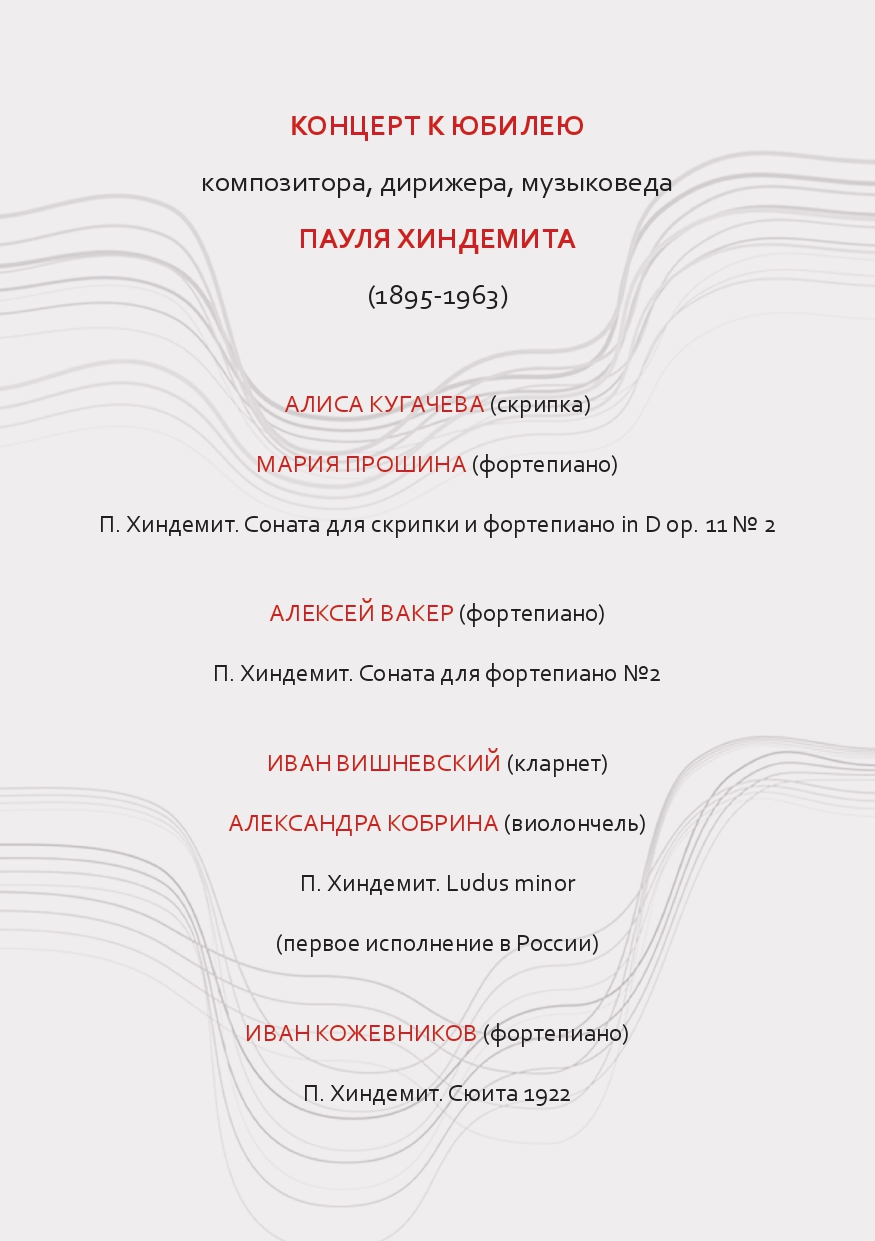 КОНЦЕРТ К ЮБИЛЕЮ

композитора, дирижера, музыковеда

ПАУЛЯ ХИНДЕМИТА

(1895-1963)

АЛИСА КУГАЧЕВА (скрипка)

МАРИЯ ПРОШИНА (фортепиано)

П. Хиндемит. Соната для скрипки и фортепиано in D op. 11 № 2

АЛЕКСЕЙ ВАКЕР (фортепиано)

П. Хиндемит. Соната для фортепиано №2

ИВАН ВИШНЕВСКИЙ (кларнет)

АЛЕКСАНДРА КОБРИНА (виолончель)

П. Хиндемит. Ludus minor

(первое исполнение в России)

ИВАН КОЖЕВНИКОВ (фортепиано)

П. Хиндемит. Сюита 1922